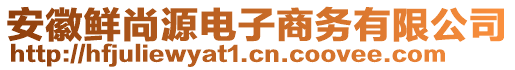 安徽鲜尚源电子商务有限公司
http://hfjuliewyat1.cn.coovee.com